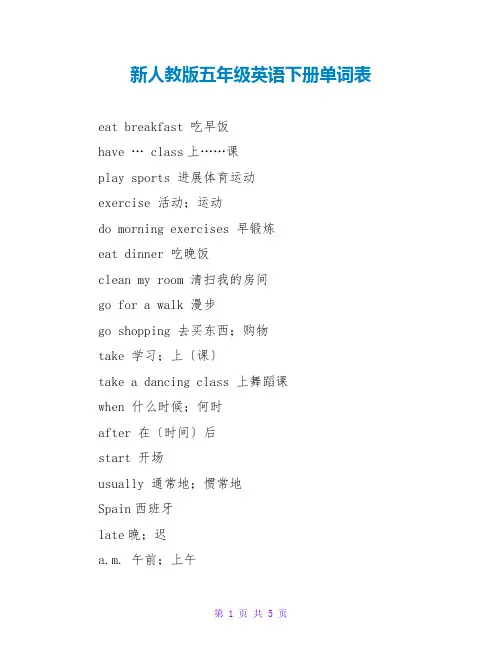 新人教版五年级英语下册单词表

eat breakfast 吃早饭

have … class 上……课

play sports 进展体育运动

exercise 活动；运动

do morning exercises 早锻炼

eat dinner 吃晚饭

clean my room 清扫我的房间

go for a walk 漫步

go shopping 去买东西；购物

take 学习；上〔课〕

take a dancing class 上舞蹈课

when 什么时候；何时

after 在〔时间〕后

start 开场

usually 通常地；惯常地

Spain 西班牙

late 晚；迟

a.m. 午前；上午

第 1 页 共 5 页